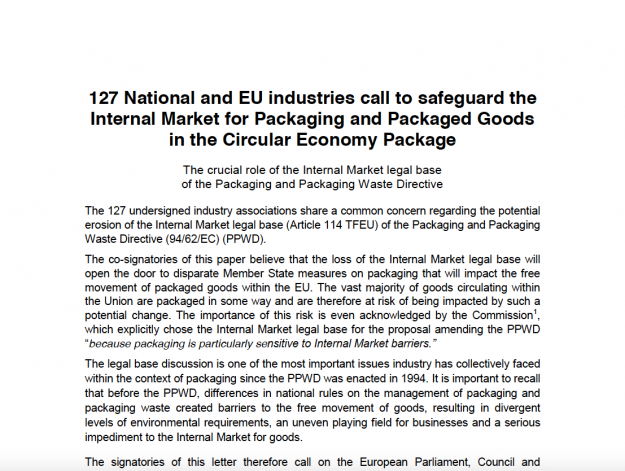 127 National and EU industries call to safeguard the Internal Market for Packaging and Packaged Goods in the Circular Economy Package

The crucial role of the Internal Market legal base of the Packaging and Packaging Waste Directive

The 127 undersigned industry associations share a common concern regarding the potential erosion of the Internal Market legal base (Article 114 TFEU) of the Packaging and Packaging Waste Directive (94/62/EC) (PPWD).

The co-signatories of this paper believe that the loss of the Internal Market legal base will open the door to disparate Member State measures on packaging that will impact the free movement of packaged goods within the EU. The vast majority of goods circulating within the Union are packaged in some way and are therefore at risk of being impacted by such a potential change. The importance of this risk is even acknowledged by the Commission$^1$, which explicitly chose the Internal Market legal base for the proposal amending the PPWD "because packaging is particularly sensitive to Internal Market barriers."

The legal base discussion is one of the most important issues industry has collectively faced within the context of packaging since the PPWD was enacted in 1994. It is important to recall that before the PPWD, differences in national rules on the management of packaging and packaging waste created barriers to the free movement of goods, resulting in divergent levels of environmental requirements, an uneven playing field for businesses and a serious impediment to the Internal Market for goods.

The signatories of this letter therefore call on the European Parliament, Council and